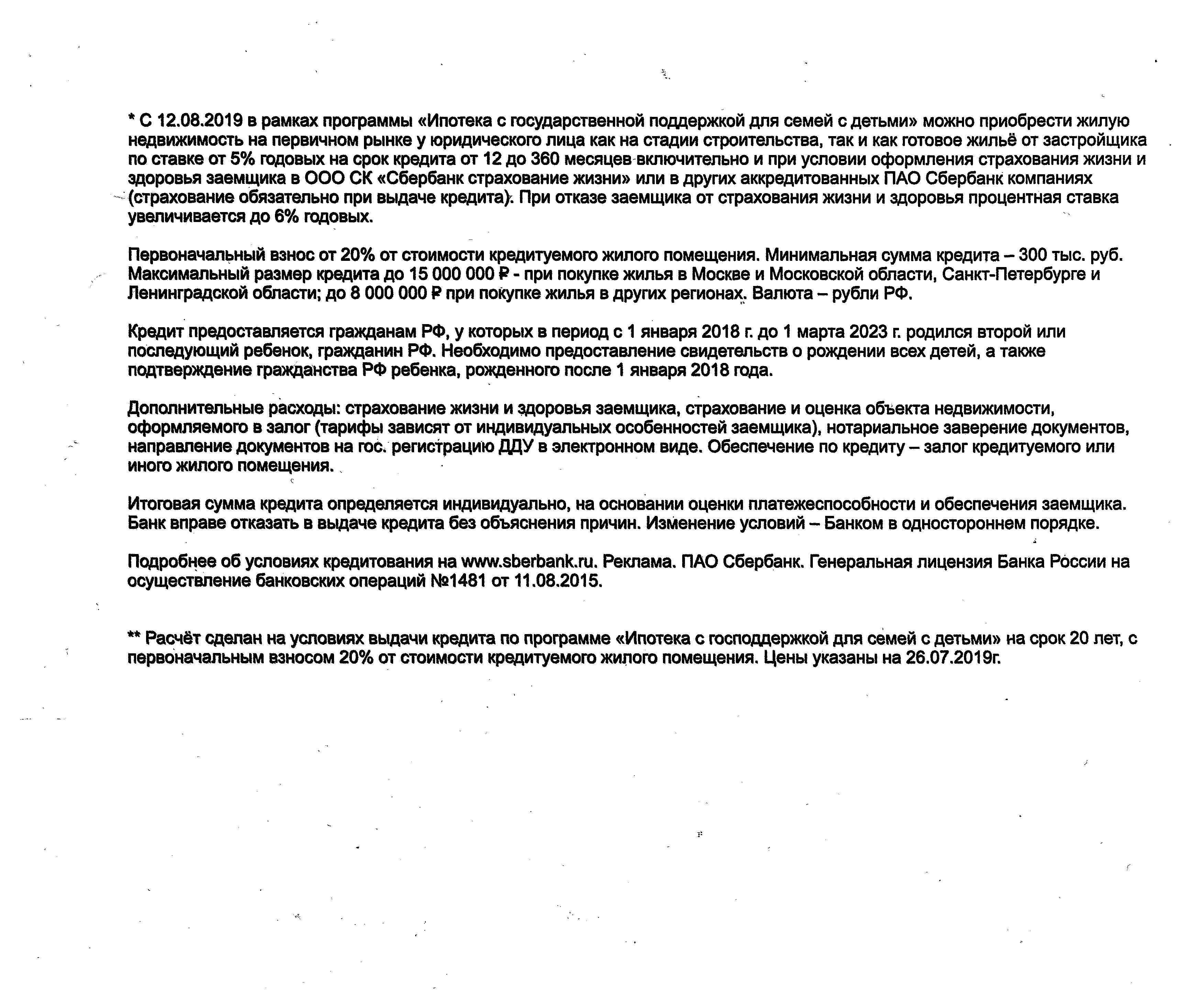 * С 12.08.2019 в рамках программы «Ипотека с государственной поддержкой для семей с детьми» можно приобрести жилую недвижимость на первичном рынке у юридического лица как на стадии строительства, так и как готовое жильё от застройщика по ставке от 5% годовых на срок кредита от 12 до 360 месяцев включительно и при условии оформления страхования жизни и здоровья заемщика в ООО СК «Сбербанк страхование жизни» или в других аккредитованных ПАО Сбербанк компаниях (страхование обязательно при выдаче кредита). При отказе заемщика от страхования жизни и здоровья процентная ставка увеличивается до 6% годовых.

Первоначальный взнос от 20% от стоимости кредитуемого жилого помещения. Минимальная сумма кредита – 300 тыс. руб. Максимальный размер кредита до 15 000 000 ₽ - при покупке жилья в Москве и Московской области, Санкт-Петербурге и Ленинградской области; до 8 000 000 ₽ при покупке жилья в других регионах. Валюта – рубли РФ.

Кредит предоставляется гражданам РФ, у которых в период с 1 января 2018 г. до 1 марта 2023 г. родился второй или последующий ребенок, гражданин РФ. Необходимо предоставление свидетельств о рождении всех детей, а также подтверждение гражданства РФ ребенка, рожденного после 1 января 2018 года.

Дополнительные расходы: страхование жизни и здоровья заемщика, страхование и оценка объекта недвижимости, оформляемого в залог (тарифы зависят от индивидуальных особенностей заемщика), нотариальное заверение документов, направление документов на гос. регистрацию ДДУ в электронном виде. Обеспечение по кредиту – залог кредитуемого или иного жилого помещения.

Итоговая сумма кредита определяется индивидуально, на основании оценки платежеспособности и обеспечения заемщика. Банк вправе отказать в выдаче кредита без объяснения причин. Изменение условий – Банком в одностороннем порядке.

Подробнее об условиях кредитования на www.sberbank.ru. Реклама. ПАО Сбербанк. Генеральная лицензия Банка России на осуществление банковских операций №1481 от 11.08.2015.

** Расчёт сделан на условиях выдачи кредита по программе «Ипотека с господдержкой для семей с детьми» на срок 20 лет, с первоначальным взносом 20% от стоимости кредитуемого жилого помещения. Цены указаны на 26.07.2019г.